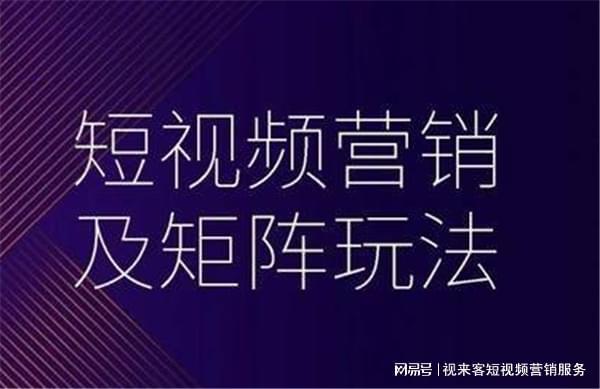 短视频营销
及矩阵玩法

网易号 | 视来客短视频营销服务